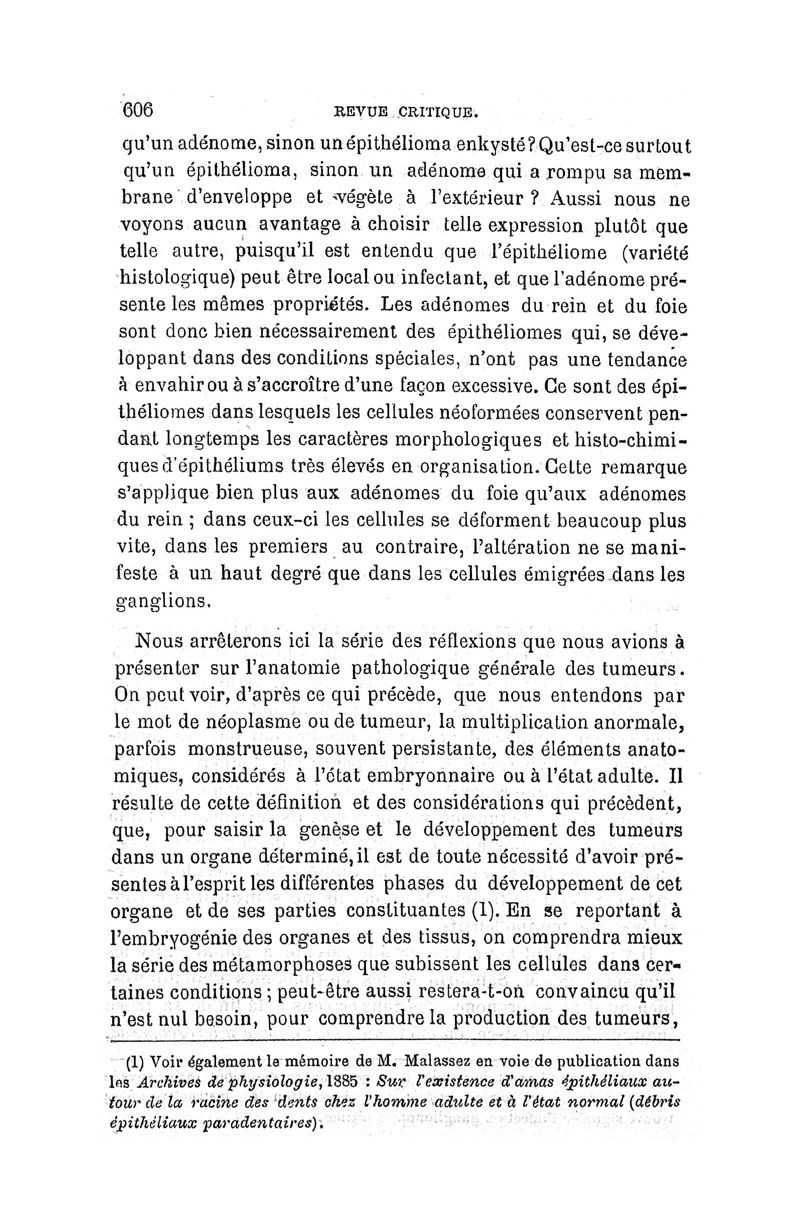 606 REVUE CRITIQUE.

qu'un adénome, sinon un épithélioma enkysté? Qu'est-ce surtout qu'un épithélioma, sinon un adénome qui a rompu sa membrane d'enveloppe et végète à l'extérieur ? Aussi nous ne voyons aucun avantage à choisir telle expression plutôt que telle autre, puisqu'il est entendu que l'épithéliome (variété histologique) peut être local ou infectant, et que l'adénome présente les mêmes propriétés. Les adénomes du rein et du foie sont donc bien nécessairement des épithéliomes qui, se développant dans des conditions spéciales, n'ont pas une tendance à envahir ou à s'accroître d'une façon excessive. Ce sont des épithéliomes dans lesquels les cellules néoformées conservent pendant longtemps les caractères morphologiques et histo-chimiques d'épithéliums très élevés en organisation. Cette remarque s'applique bien plus aux adénomes du foie qu'aux adénomes du rein ; dans ceux-ci les cellules se déforment beaucoup plus vite, dans les premiers au contraire, l'altération ne se manifeste à un haut degré que dans les cellules émigrées dans les ganglions.

Nous arrêterons ici la série des réflexions que nous avions à présenter sur l'anatomie pathologique générale des tumeurs. On peut voir, d'après ce qui précède, que nous entendons par le mot de néoplasme ou de tumeur, la multiplication anormale, parfois monstrueuse, souvent persistante, des éléments anatomiques, considérés à l'état embryonnaire ou à l'état adulte. Il résulte de cette définition et des considérations qui précèdent, que, pour saisir la genèse et le développement des tumeurs dans un organe déterminé, il est de toute nécessité d'avoir présentes à l'esprit les différentes phases du développement de cet organe et de ses parties constituantes (1). En se reportant à l'embryogénie des organes et des tissus, on comprendra mieux la série des métamorphoses que subissent les cellules dans certaines conditions ; peut-être aussi restera-t-on convaincu qu'il n'est nul besoin, pour comprendre la production des tumeurs,

(1) Voir également le mémoire de M. Malassez en voie de publication dans les Archives de physiologie, 1885 : Sur l'existence d'amas épithéliaux autour de la racine des dents chez l'homme adulte et à l'état normal (débris épithéliaux paradentaires).